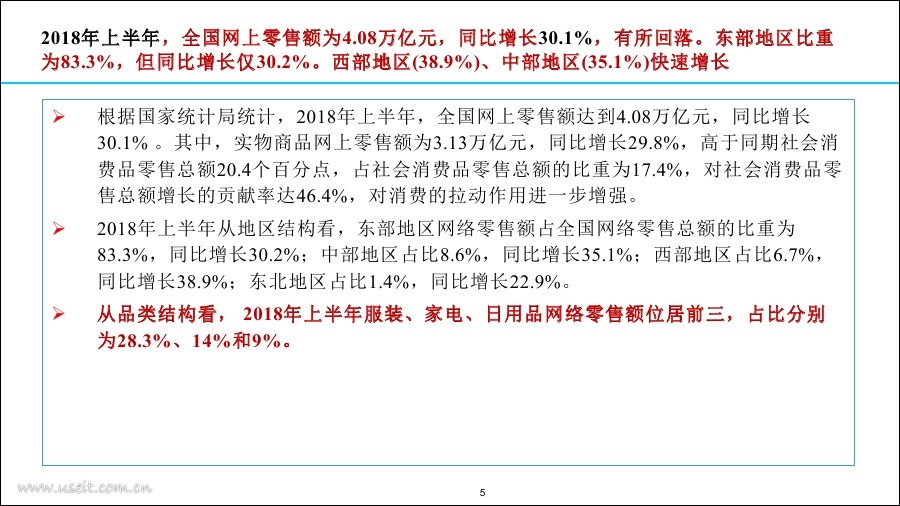 2018年上半年，全国网上零售额为4.08万亿元，同比增长30.1%，有所回落。东部地区比重为83.3%，但同比增长仅30.2%。西部地区(38.9%)、中部地区(35.1%)快速增长

➢ 根据国家统计局统计，2018年上半年，全国网上零售额达到4.08万亿元，同比增长30.1% 。其中，实物商品网上零售额为3.13万亿元，同比增长29.8%，高于同期社会消费品零售总额20.4个百分点，占社会消费品零售总额的比重为17.4%，对社会消费品零售总额增长的贡献率达46.4%，对消费的拉动作用进一步增强。

➢ 2018年上半年从地区结构看，东部地区网络零售额占全国网络零售总额的比重为83.3%，同比增长30.2%；中部地区占比8.6%，同比增长35.1%；西部地区占比6.7%，同比增长38.9%；东北地区占比1.4%，同比增长22.9%。

➢ 从品类结构看， 2018年上半年服装、家电、日用品网络零售额位居前三，占比分别为28.3%、14%和9%。

www.useit.com.cn

5